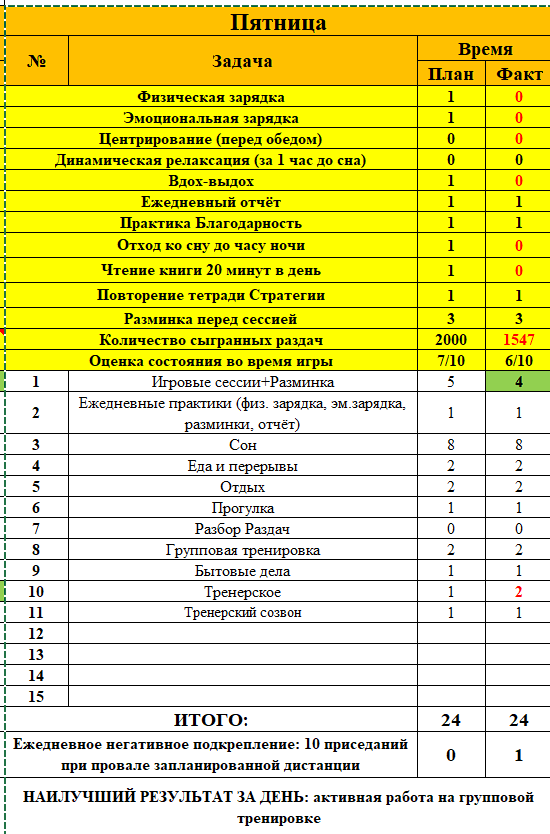 Пятница

| № | Задача | Время План | Время Факт |
|---|---|---|---|
| | Физическая зарядка | 1 | 0 |
| | Эмоциональная зарядка | 1 | 0 |
| | Центрирование (перед обедом) | 0 | 0 |
| | Динамическая релаксация (за 1 час до сна) | 0 | 0 |
| | Вдох-выдох | 1 | 0 |
| | Ежедневный отчёт | 1 | 1 |
| | Практика Благодарность | 1 | 1 |
| | Отход ко сну до часу ночи | 1 | 0 |
| | Чтение книги 20 минут в день | 1 | 0 |
| | Повторение тетради Стратегии | 1 | 1 |
| | Разминка перед сессией | 3 | 3 |
| | Количество сыгранных раздач | 2000 | 1547 |
| | Оценка состояния во время игры | 7/10 | 6/10 |
| 1 | Игровые сессии+Разминка | 5 | 4 |
| 2 | Ежедневные практики (физ. зарядка, эм.зарядка, разминки, отчёт) | 1 | 1 |
| 3 | Сон | 8 | 8 |
| 4 | Еда и перерывы | 2 | 2 |
| 5 | Отдых | 2 | 2 |
| 6 | Прогулка | 1 | 1 |
| 7 | Разбор Раздач | 0 | 0 |
| 8 | Групповая тренировка | 2 | 2 |
| 9 | Бытовые дела | 1 | 1 |
| 10 | Тренерское | 1 | 2 |
| 11 | Тренерский созвон | 1 | 1 |
| 12 | | | |
| 13 | | | |
| 14 | | | |
| 15 | | | |
| | ИТОГО: | 24 | 24 |
| | Ежедневное негативное подкрепление: 10 приседаний при провале запланированной дистанции | 0 | 1 |

НАИЛУЧШИЙ РЕЗУЛЬТАТ ЗА ДЕНЬ: активная работа на групповой тренировке